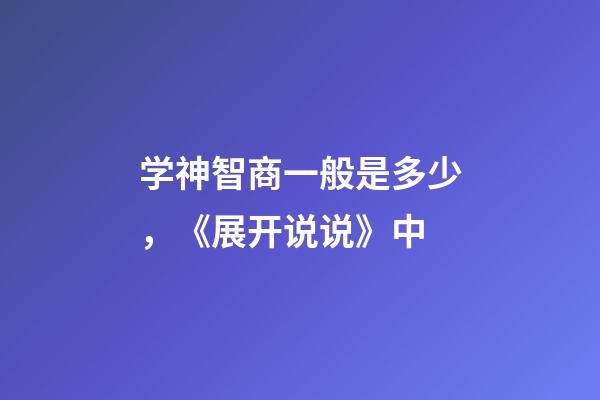 学神智商一般是多少，《展开说说》中